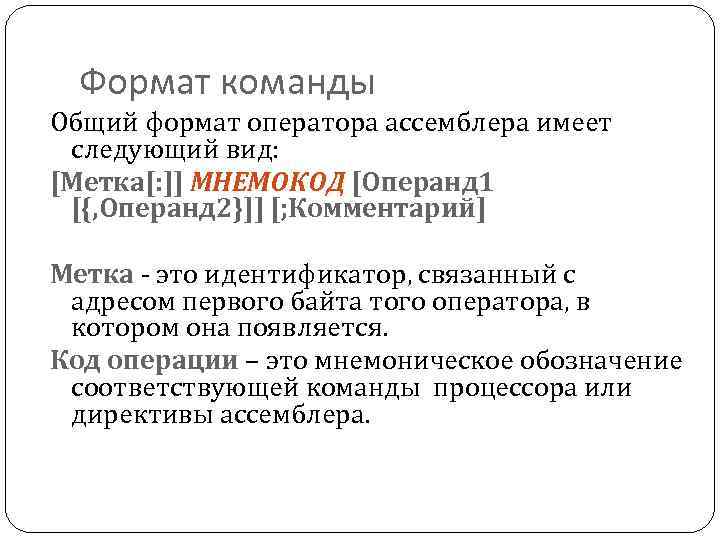 Формат команды

Общий формат оператора ассемблера имеет следующий вид:

[Метка[:]] МНЕМОКОД [Операнд1 [{,Операнд2}]] [;Комментарий]

Метка - это идентификатор, связанный с адресом первого байта того оператора, в котором она появляется.

Код операции – это мнемоническое обозначение соответствующей команды процессора или директивы ассемблера.